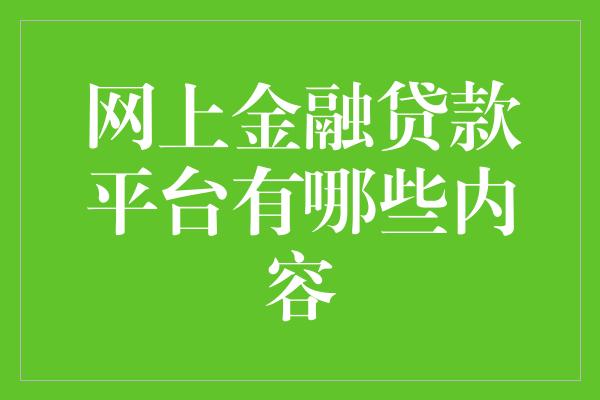 网上金融贷款平台有哪些内容